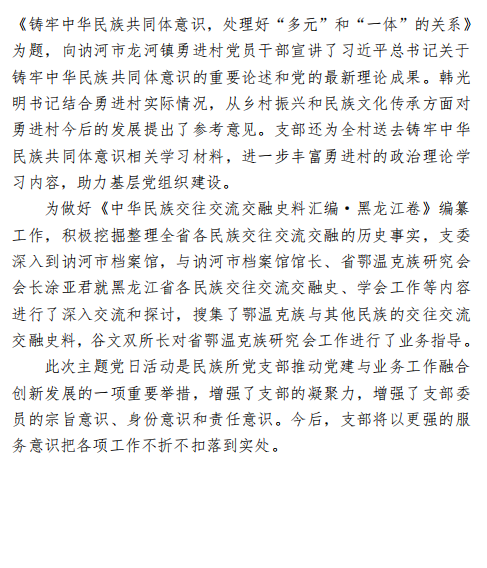 《铸牢中华民族共同体意识，处理好“多元”和“一体”的关系》为题，向讷河市龙河镇勇进村党员干部宣讲了习近平总书记关于铸牢中华民族共同体意识的重要论述和党的最新理论成果。韩光明书记结合勇进村实际情况，从乡村振兴和民族文化传承方面对勇进村今后的发展提出了参考意见。支部还为全村送去铸牢中华民族共同体意识相关学习材料，进一步丰富勇进村的政治理论学习内容，助力基层党组织建设。

为做好《中华民族交往交流交融史料汇编·黑龙江卷》编纂工作，积极挖掘整理全省各民族交往交流交融的历史事实，支委深入到讷河市档案馆，与讷河市档案馆馆长、省鄂温克族研究会会长涂亚君就黑龙江省各民族交往交流交融史、学会工作等内容进行了深入交流和探讨，搜集了鄂温克族与其他民族的交往交流交融史料，谷文双所长对省鄂温克族研究会工作进行了业务指导。

此次主题党日活动是民族所党支部推动党建与业务工作融合创新发展的一项重要举措，增强了支部的凝聚力，增强了支部委员的宗旨意识、身份意识和责任意识。今后，支部将以更强的服务意识把各项工作不折不扣落到实处。